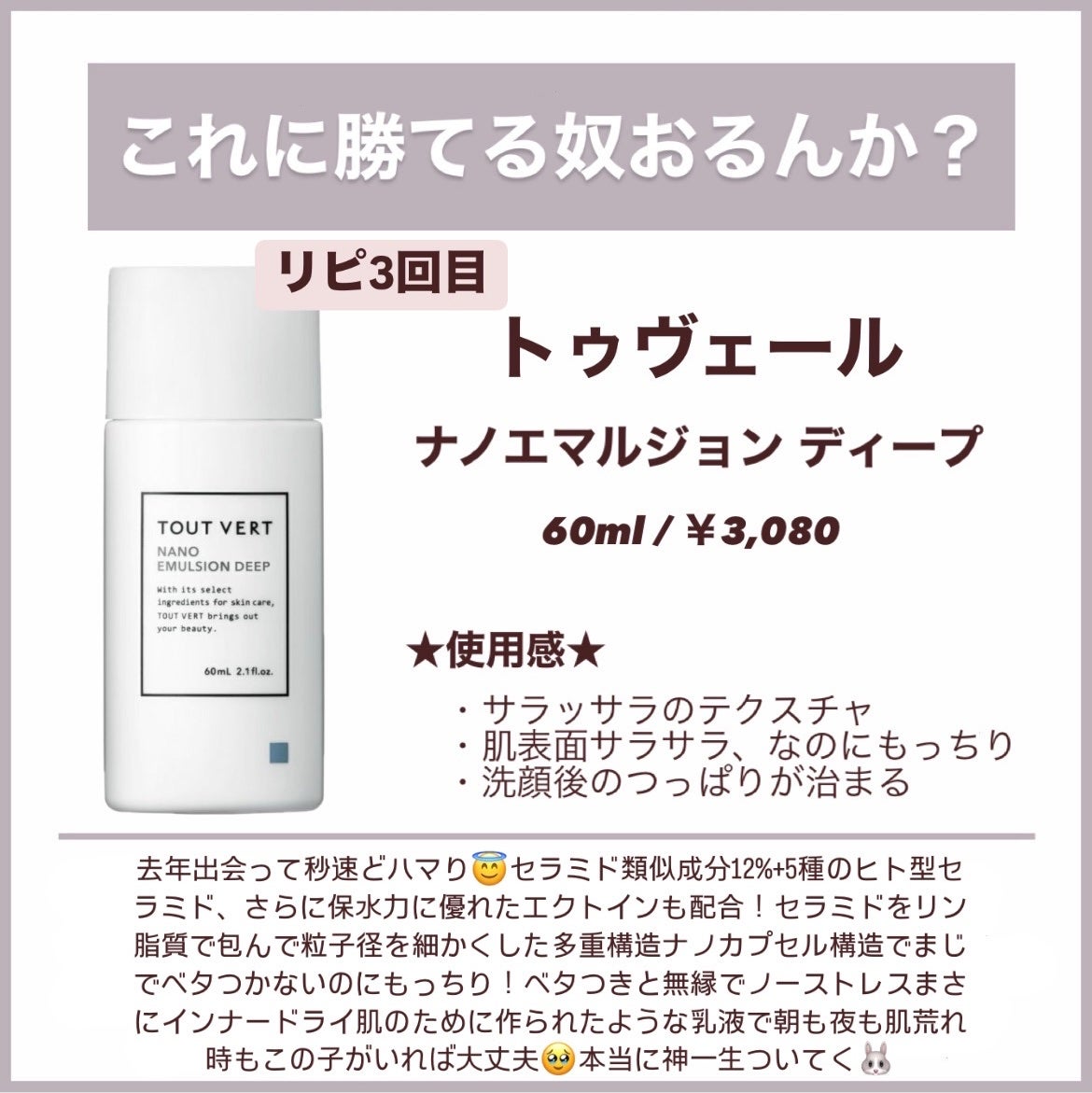 これに勝てる奴おるんか？

リピ3回目

TOUT VERT
NANO EMULSION DEEP
With its select ingredients for skin care, TOUT VERT brings out your beauty.
60mL 2.1fl.oz.

トゥヴェール
ナノエマルジョン ディープ
60ml / ￥3,080

★使用感★
・サラッサラのテクスチャ
・肌表面サラサラ、なのにもっちり
・洗顔後のつっぱりが治まる

去年出会って秒速どハマり😇セラミド類似成分12%+5種のヒト型セラミド、さらに保水力に優れたエクトインも配合！セラミドをリン脂質で包んで粒子径を細かくした多重構造ナノカプセル構造でまじでベタつかないのにもっちり！ベタつきと無縁でノーストレスまさにインナードライ肌のために作られたような乳液で朝も夜も肌荒れ時もこの子がいれば大丈夫🥹本当に神一生ついてく🐰